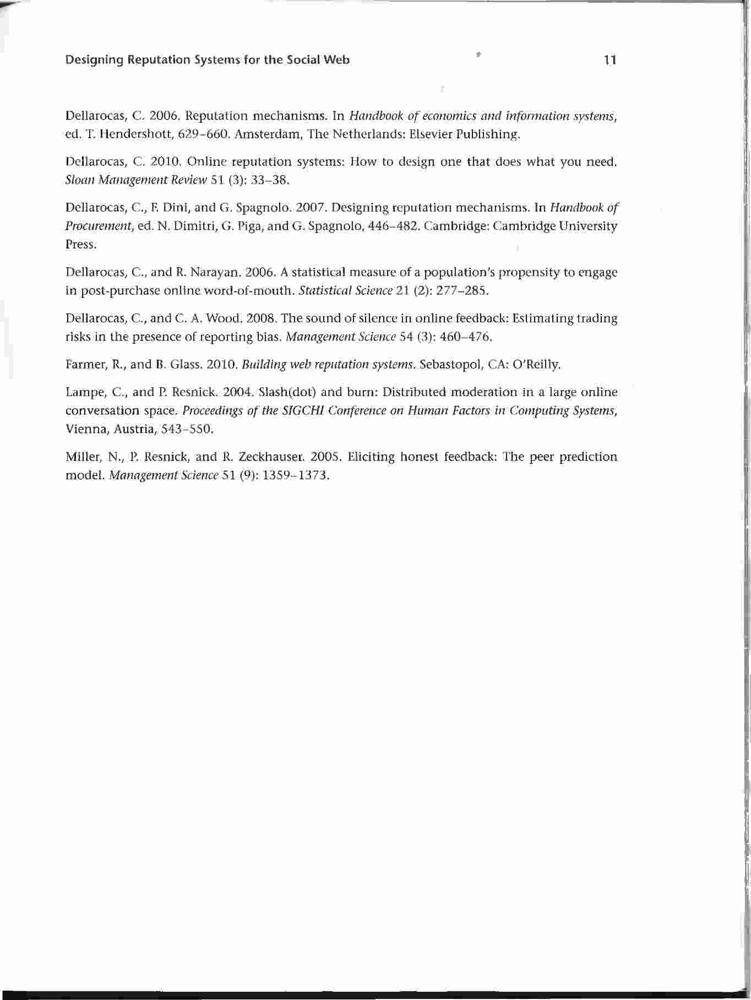 Designing Reputation Systems for the Social Web 11

Dellarocas, C. 2006. Reputation mechanisms. In Handbook of economics and information systems, ed. T. Hendershott, 629–660. Amsterdam, The Netherlands: Elsevier Publishing.

Dellarocas, C. 2010. Online reputation systems: How to design one that does what you need. Sloan Management Review 51 (3): 33–38.

Dellarocas, C., F. Dini, and G. Spagnolo. 2007. Designing reputation mechanisms. In Handbook of Procurement, ed. N. Dimitri, G. Piga, and G. Spagnolo, 446–482. Cambridge: Cambridge University Press.

Dellarocas, C., and R. Narayan. 2006. A statistical measure of a population's propensity to engage in post-purchase online word-of-mouth. Statistical Science 21 (2): 277–285.

Dellarocas, C., and C. A. Wood. 2008. The sound of silence in online feedback: Estimating trading risks in the presence of reporting bias. Management Science 54 (3): 460–476.

Farmer, R., and B. Glass. 2010. Building web reputation systems. Sebastopol, CA: O'Reilly.

Lampe, C., and P. Resnick. 2004. Slash(dot) and burn: Distributed moderation in a large online conversation space. Proceedings of the SIGCHI Conference on Human Factors in Computing Systems, Vienna, Austria, 543–550.

Miller, N., P. Resnick, and R. Zeckhauser. 2005. Eliciting honest feedback: The peer prediction model. Management Science 51 (9): 1359–1373.